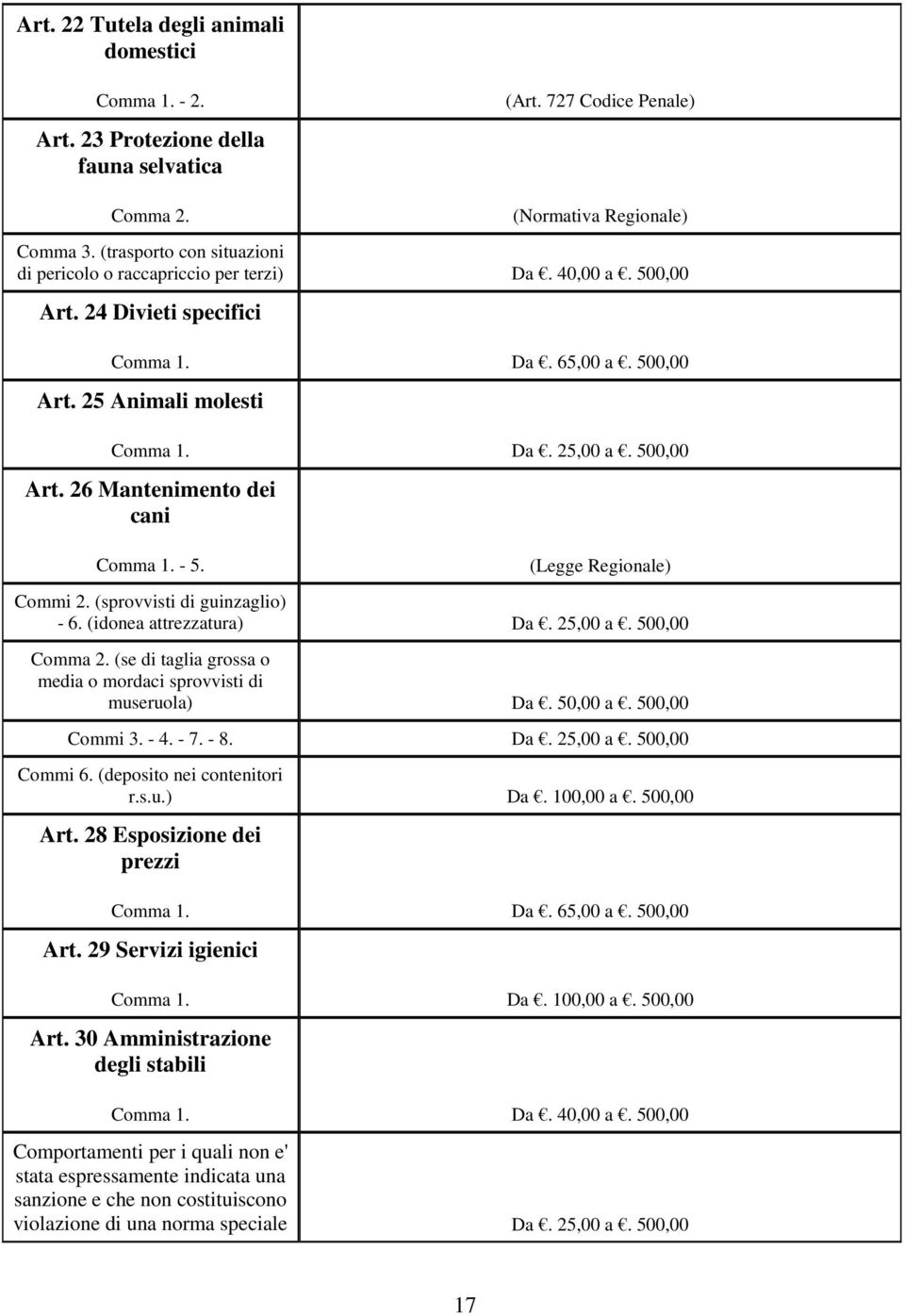 | | |
|---|---|
| Art. 22 Tutela degli animali domestici | |
| Comma 1. - 2. | (Art. 727 Codice Penale) |
| Art. 23 Protezione della fauna selvatica | |
| Comma 2. | (Normativa Regionale) |
| Comma 3. (trasporto con situazioni di pericolo o raccapriccio per terzi) | Da . 40,00 a . 500,00 |
| Art. 24 Divieti specifici | |
| Comma 1. | Da . 65,00 a . 500,00 |
| Art. 25 Animali molesti | |
| Comma 1. | Da . 25,00 a . 500,00 |
| Art. 26 Mantenimento dei cani | |
| Comma 1. - 5. | (Legge Regionale) |
| Commi 2. (sprovvisti di guinzaglio) - 6. (idonea attrezzatura) | Da . 25,00 a . 500,00 |
| Comma 2. (se di taglia grossa o media o mordaci sprovvisti di museruola) | Da . 50,00 a . 500,00 |
| Commi 3. - 4. - 7. - 8. | Da . 25,00 a . 500,00 |
| Commi 6. (deposito nei contenitori r.s.u.) | Da . 100,00 a . 500,00 |
| Art. 28 Esposizione dei prezzi | |
| Comma 1. | Da . 65,00 a . 500,00 |
| Art. 29 Servizi igienici | |
| Comma 1. | Da . 100,00 a . 500,00 |
| Art. 30 Amministrazione degli stabili | |
| Comma 1. | Da . 40,00 a . 500,00 |
| Comportamenti per i quali non e' stata espressamente indicata una sanzione e che non costituiscono violazione di una norma speciale | Da . 25,00 a . 500,00 |

17